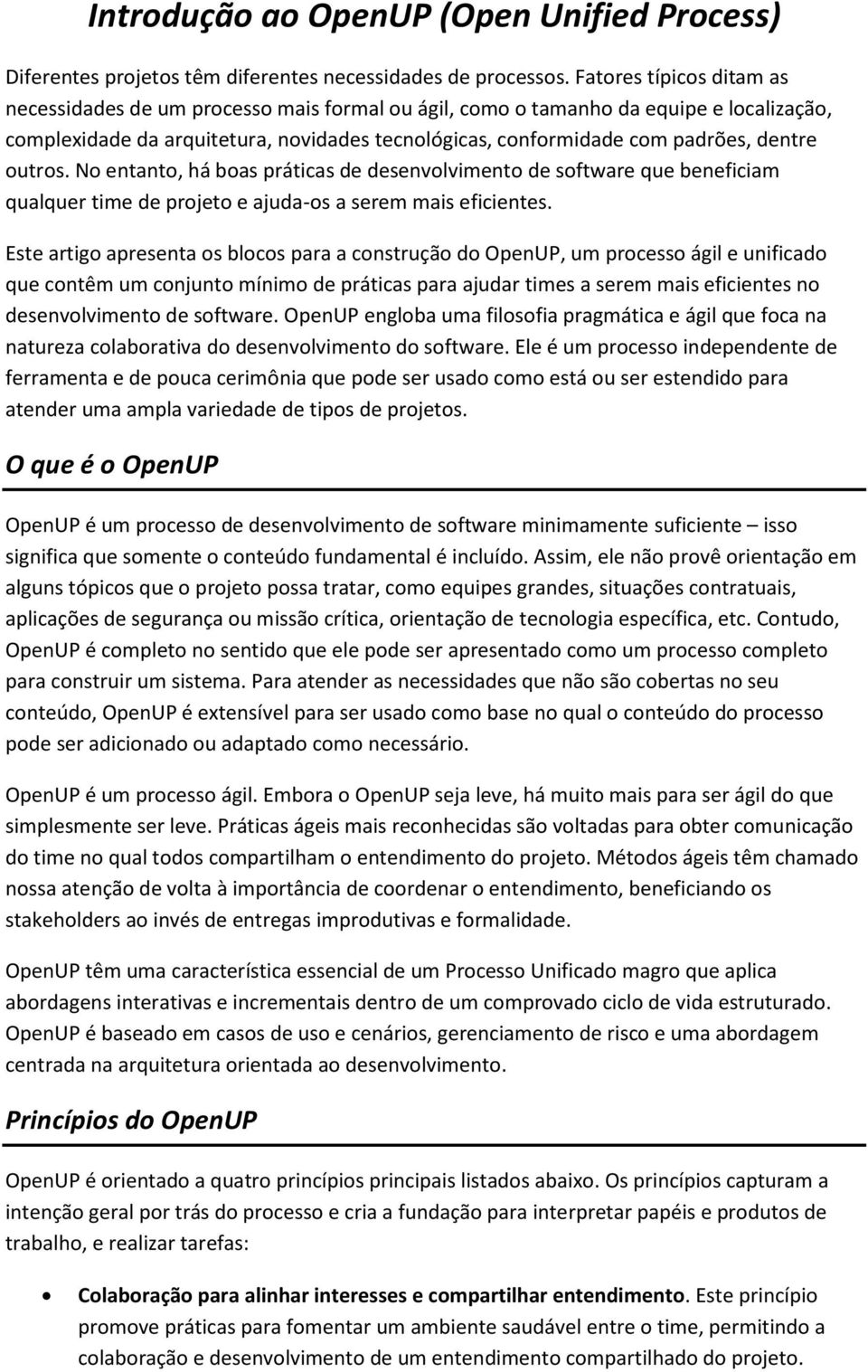 Introdução ao OpenUP (Open Unified Process)

Diferentes projetos têm diferentes necessidades de processos. Fatores típicos ditam as necessidades de um processo mais formal ou ágil, como o tamanho da equipe e localização, complexidade da arquitetura, novidades tecnológicas, conformidade com padrões, dentre outros. No entanto, há boas práticas de desenvolvimento de software que beneficiam qualquer time de projeto e ajuda-os a serem mais eficientes.

Este artigo apresenta os blocos para a construção do OpenUP, um processo ágil e unificado que contêm um conjunto mínimo de práticas para ajudar times a serem mais eficientes no desenvolvimento de software. OpenUP engloba uma filosofia pragmática e ágil que foca na natureza colaborativa do desenvolvimento do software. Ele é um processo independente de ferramenta e de pouca cerimônia que pode ser usado como está ou ser estendido para atender uma ampla variedade de tipos de projetos.

O que é o OpenUP

OpenUP é um processo de desenvolvimento de software minimamente suficiente – isso significa que somente o conteúdo fundamental é incluído. Assim, ele não provê orientação em alguns tópicos que o projeto possa tratar, como equipes grandes, situações contratuais, aplicações de segurança ou missão crítica, orientação de tecnologia específica, etc. Contudo, OpenUP é completo no sentido que ele pode ser apresentado como um processo completo para construir um sistema. Para atender as necessidades que não são cobertas no seu conteúdo, OpenUP é extensível para ser usado como base no qual o conteúdo do processo pode ser adicionado ou adaptado como necessário.

OpenUP é um processo ágil. Embora o OpenUP seja leve, há muito mais para ser ágil do que simplesmente ser leve. Práticas ágeis mais reconhecidas são voltadas para obter comunicação do time no qual todos compartilham o entendimento do projeto. Métodos ágeis têm chamado nossa atenção de volta à importância de coordenar o entendimento, beneficiando os stakeholders ao invés de entregas improdutivas e formalidade.

OpenUP têm uma característica essencial de um Processo Unificado magro que aplica abordagens interativas e incrementais dentro de um comprovado ciclo de vida estruturado. OpenUP é baseado em casos de uso e cenários, gerenciamento de risco e uma abordagem centrada na arquitetura orientada ao desenvolvimento.

Princípios do OpenUP

OpenUP é orientado a quatro princípios principais listados abaixo. Os princípios capturam a intenção geral por trás do processo e cria a fundação para interpretar papéis e produtos de trabalho, e realizar tarefas:

• Colaboração para alinhar interesses e compartilhar entendimento. Este princípio promove práticas para fomentar um ambiente saudável entre o time, permitindo a colaboração e desenvolvimento de um entendimento compartilhado do projeto.